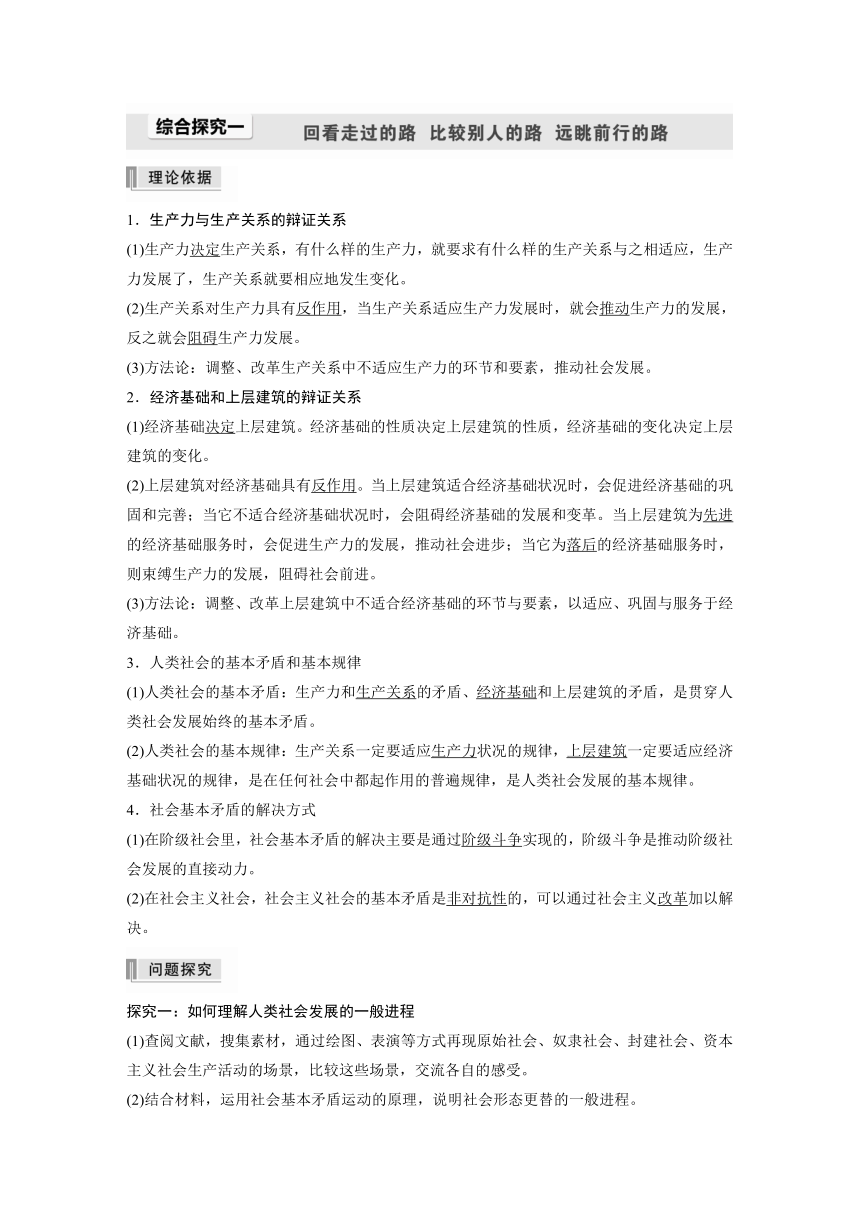 综合探究一 回看走过的路 比较别人的路 远眺前行的路

理论依据

1．生产力与生产关系的辩证关系

(1)生产力决定生产关系，有什么样的生产力，就要求有什么样的生产关系与之相适应，生产力发展了，生产关系就要相应地发生变化。

(2)生产关系对生产力具有反作用，当生产关系适应生产力发展时，就会推动生产力的发展，反之就会阻碍生产力发展。

(3)方法论：调整、改革生产关系中不适应生产力的环节和要素，推动社会发展。

2．经济基础和上层建筑的辩证关系

(1)经济基础决定上层建筑。经济基础的性质决定上层建筑的性质，经济基础的变化决定上层建筑的变化。

(2)上层建筑对经济基础具有反作用。当上层建筑适合经济基础状况时，会促进经济基础的巩固和完善；当它不适合经济基础状况时，会阻碍经济基础的发展和变革。当上层建筑为先进的经济基础服务时，会促进生产力的发展，推动社会进步；当它为落后的经济基础服务时，则束缚生产力的发展，阻碍社会前进。

(3)方法论：调整、改革上层建筑中不适合经济基础的环节与要素，以适应、巩固与服务于经济基础。

3．人类社会的基本矛盾和基本规律

(1)人类社会的基本矛盾：生产力和生产关系的矛盾、经济基础和上层建筑的矛盾，是贯穿人类社会发展始终的基本矛盾。

(2)人类社会的基本规律：生产关系一定要适应生产力状况的规律，上层建筑一定要适应经济基础状况的规律，是在任何社会中都起作用的普遍规律，是人类社会发展的基本规律。

4．社会基本矛盾的解决方式

(1)在阶级社会里，社会基本矛盾的解决主要是通过阶级斗争实现的，阶级斗争是推动阶级社会发展的直接动力。

(2)在社会主义社会，社会主义社会的基本矛盾是非对抗性的，可以通过社会主义改革加以解决。

问题探究

探究一：如何理解人类社会发展的一般进程

(1)查阅文献，搜集素材，通过绘图、表演等方式再现原始社会、奴隶社会、封建社会、资本主义社会生产活动的场景，比较这些场景，交流各自的感受。

(2)结合材料，运用社会基本矛盾运动的原理，说明社会形态更替的一般进程。